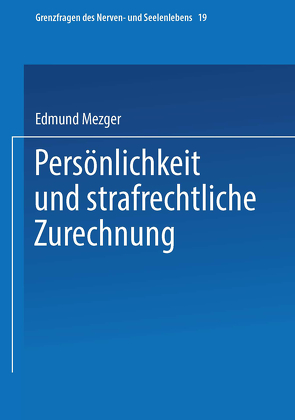 Grenzfragen des Nerven- und Seelenlebens 19

Edmund Mezger

Persönlichkeit und strafrechtliche Zurechnung